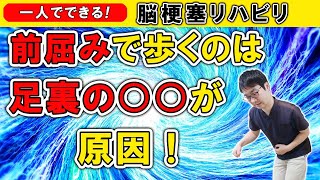 一人でできる!

脳梗塞リハビリ

前屈みで歩くのは

足裏の〇〇が

原因！